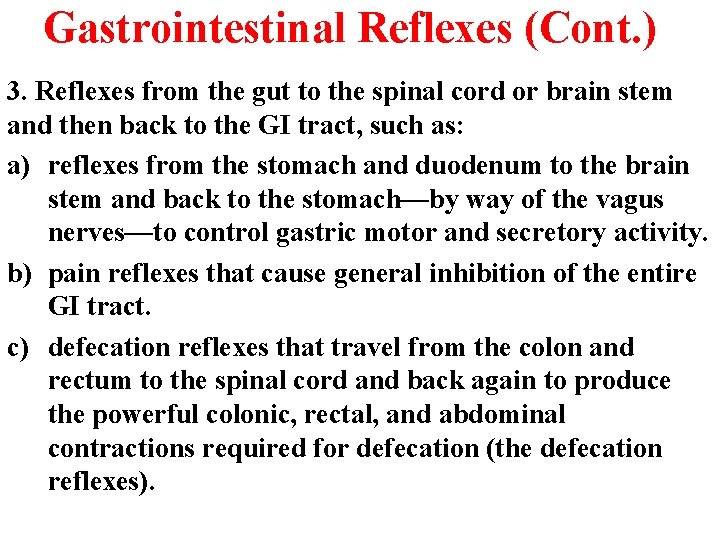 Gastrointestinal Reflexes (Cont.)

3. Reflexes from the gut to the spinal cord or brain stem and then back to the GI tract, such as:

a) reflexes from the stomach and duodenum to the brain stem and back to the stomach—by way of the vagus nerves—to control gastric motor and secretory activity.

b) pain reflexes that cause general inhibition of the entire GI tract.

c) defecation reflexes that travel from the colon and rectum to the spinal cord and back again to produce the powerful colonic, rectal, and abdominal contractions required for defecation (the defecation reflexes).